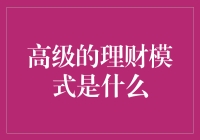 高级的理财模式是什么